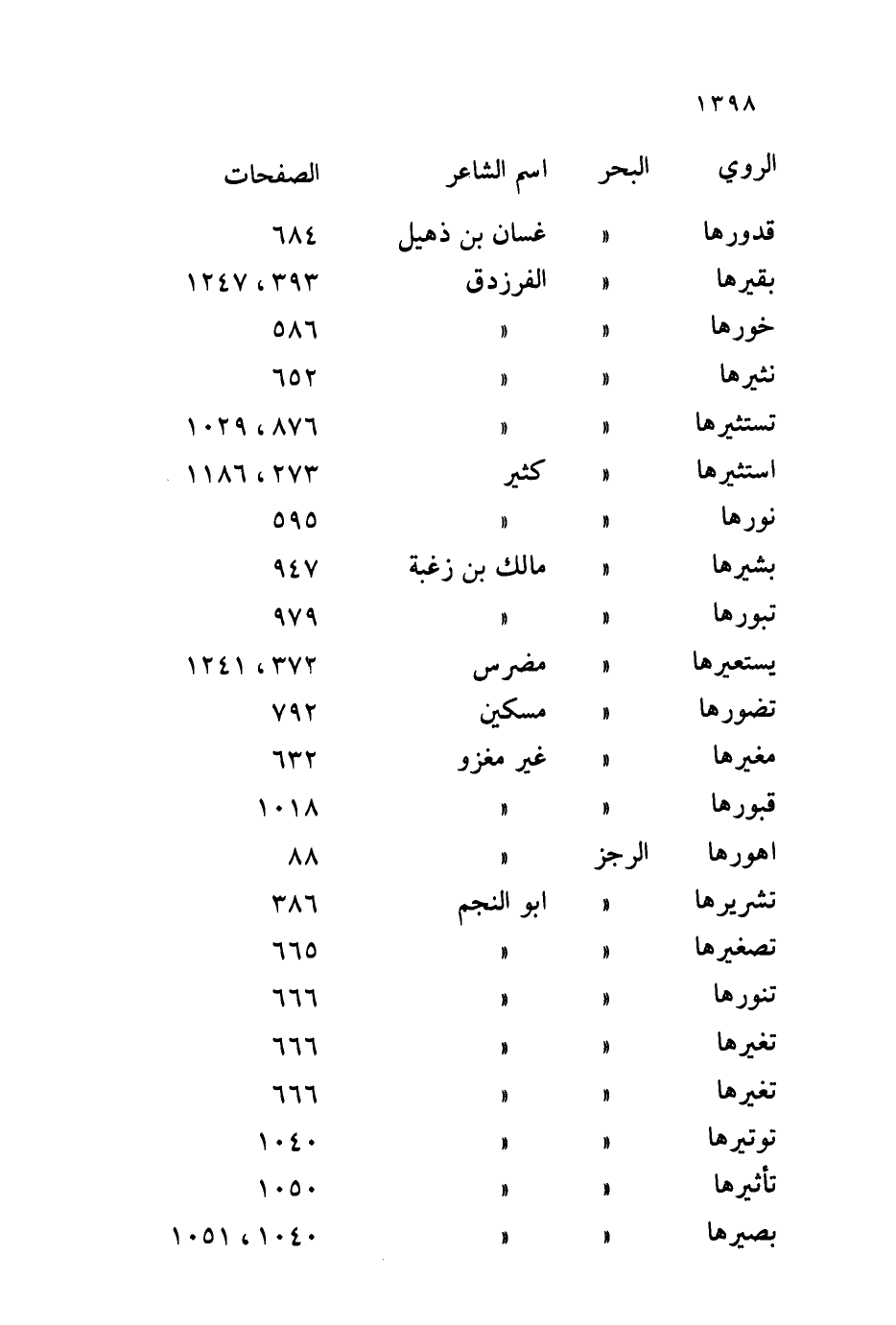 ١٣٩٨

| الروي | البحر | اسم الشاعر | الصفحات |
|---|---|---|---|
| قدورها | » | غسان بن ذهيل | ٦٨٤ |
| بقيرها | » | الفرزدق | ٣٩٣ ، ١٢٤٧ |
| خورها | » | » | ٥٨٦ |
| نثيرها | » | » | ٦٥٢ |
| تستثيرها | » | » | ٨٧٦ ، ١٠٢٩ |
| استثيرها | » | كثير | ٢٧٣ ، ١١٨٦ |
| نورها | » | » | ٥٩٥ |
| بشيرها | » | مالك بن زغبة | ٩٤٧ |
| تبورها | » | » | ٩٧٩ |
| يستعيرها | » | مضرس | ٣٧٢ ، ١٢٤١ |
| تضورها | » | مسكين | ٧٩٢ |
| مغيرها | » | غير مغزو | ٦٣٢ |
| قبورها | » | » | ١٠١٨ |
| اهورها | الرجز | » | ٨٨ |
| تشريرها | » | ابو النجم | ٣٨٦ |
| تصغيرها | » | » | ٦٦٥ |
| تنورها | » | » | ٦٦٦ |
| تغيرها | » | » | ٦٦٦ |
| تغيرها | » | » | ٦٦٦ |
| توتيرها | » | » | ١٠٤٠ |
| تأثيرها | » | » | ١٠٥٠ |
| بصيرها | » | » | ١٠٤٠ ، ١٠٥١ |